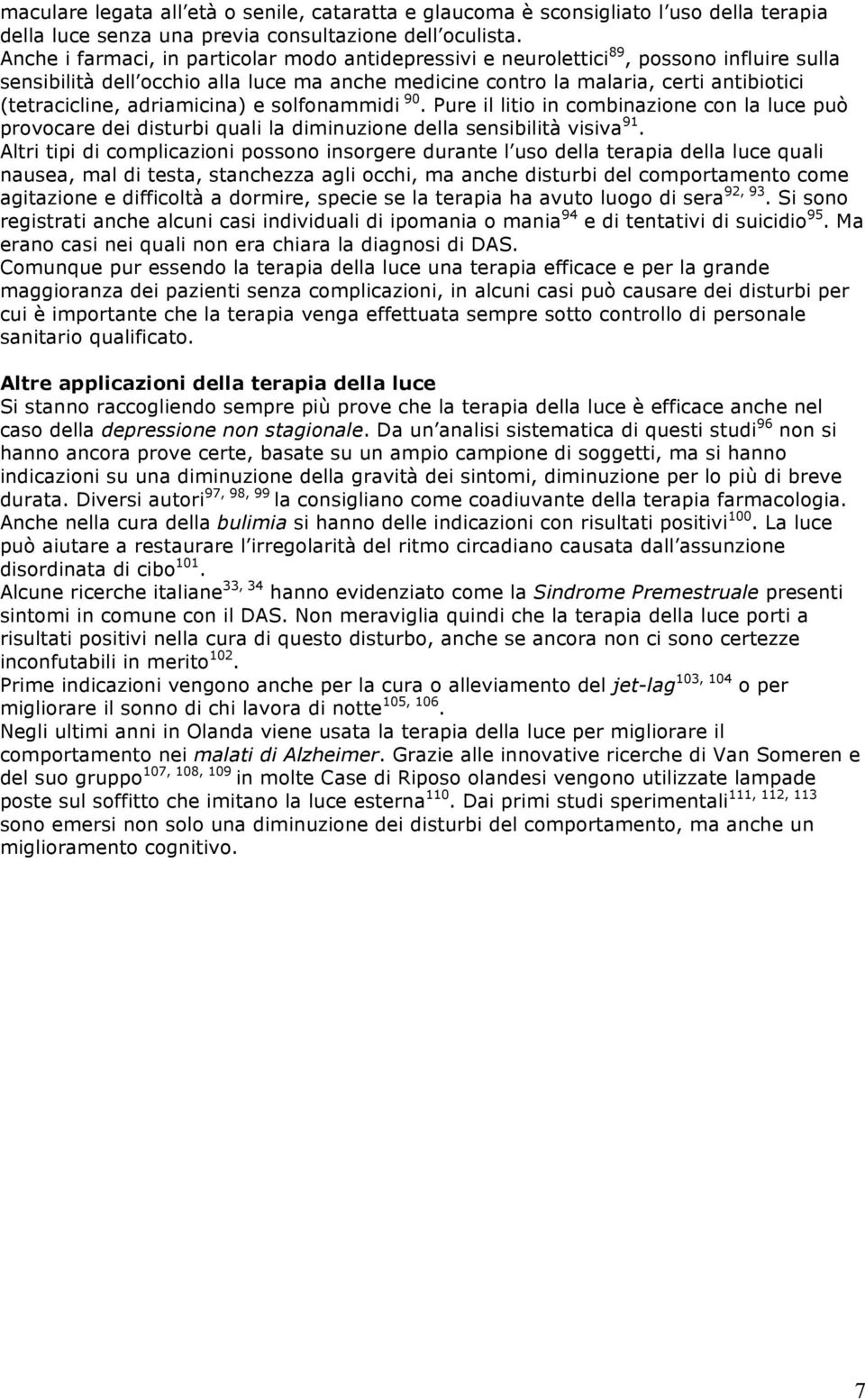 maculare legata all età o senile, cataratta e glaucoma è sconsigliato l uso della terapia della luce senza una previa consultazione dell oculista.
Anche i farmaci, in particolar modo antidepressivi e neurolettici$^{89}$, possono influire sulla sensibilità dell occhio alla luce ma anche medicine contro la malaria, certi antibiotici (tetracicline, adriamicina) e solfonammidi $^{90}$. Pure il litio in combinazione con la luce può provocare dei disturbi quali la diminuzione della sensibilità visiva$^{91}$.
Altri tipi di complicazioni possono insorgere durante l uso della terapia della luce quali nausea, mal di testa, stanchezza agli occhi, ma anche disturbi del comportamento come agitazione e difficoltà a dormire, specie se la terapia ha avuto luogo di sera$^{92, 93}$. Si sono registrati anche alcuni casi individuali di ipomania o mania$^{94}$ e di tentativi di suicidio$^{95}$. Ma erano casi nei quali non era chiara la diagnosi di DAS.
Comunque pur essendo la terapia della luce una terapia efficace e per la grande maggioranza dei pazienti senza complicazioni, in alcuni casi può causare dei disturbi per cui è importante che la terapia venga effettuata sempre sotto controllo di personale sanitario qualificato.

Altre applicazioni della terapia della luce
Si stanno raccogliendo sempre più prove che la terapia della luce è efficace anche nel caso della depressione non stagionale. Da un analisi sistematica di questi studi$^{96}$ non si hanno ancora prove certe, basate su un ampio campione di soggetti, ma si hanno indicazioni su una diminuzione della gravità dei sintomi, diminuzione per lo più di breve durata. Diversi autori$^{97, 98, 99}$ la consigliano come coadiuvante della terapia farmacologia.
Anche nella cura della bulimia si hanno delle indicazioni con risultati positivi$^{100}$. La luce può aiutare a restaurare l irregolarità del ritmo circadiano causata dall assunzione disordinata di cibo$^{101}$.
Alcune ricerche italiane$^{33, 34}$ hanno evidenziato come la Sindrome Premestruale presenti sintomi in comune con il DAS. Non meraviglia quindi che la terapia della luce porti a risultati positivi nella cura di questo disturbo, anche se ancora non ci sono certezze inconfutabili in merito$^{102}$.
Prime indicazioni vengono anche per la cura o alleviamento del jet-lag$^{103, 104}$ o per migliorare il sonno di chi lavora di notte$^{105, 106}$.
Negli ultimi anni in Olanda viene usata la terapia della luce per migliorare il comportamento nei malati di Alzheimer. Grazie alle innovative ricerche di Van Someren e del suo gruppo$^{107, 108, 109}$ in molte Case di Riposo olandesi vengono utilizzate lampade poste sul soffitto che imitano la luce esterna$^{110}$. Dai primi studi sperimentali$^{111, 112, 113}$ sono emersi non solo una diminuzione dei disturbi del comportamento, ma anche un miglioramento cognitivo.

7